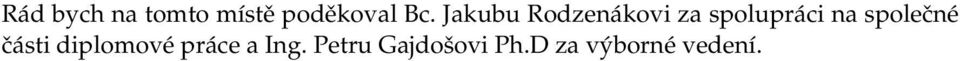 Rád bych na tomto místě poděkoval Bc. Jakubu Rodzenákovi za spolupráci na společné části diplomové práce a Ing. Petru Gajdošovi Ph.D za výborné vedení.